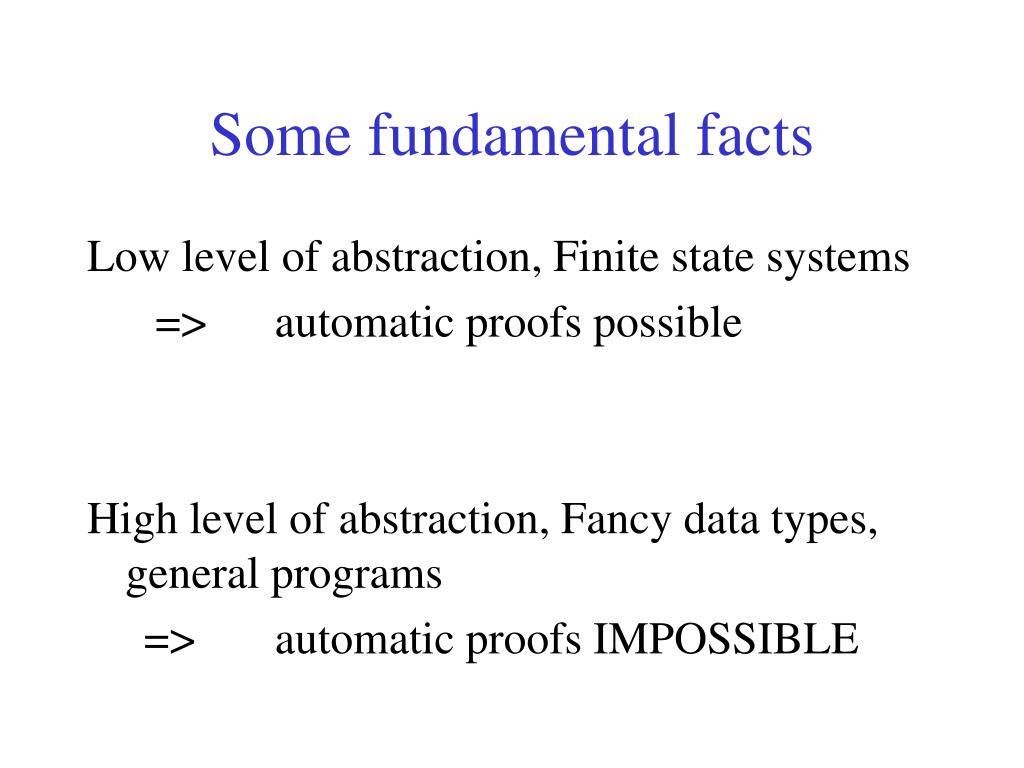 Some fundamental facts

Low level of abstraction, Finite state systems

=> automatic proofs possible

High level of abstraction, Fancy data types, general programs

=> automatic proofs IMPOSSIBLE